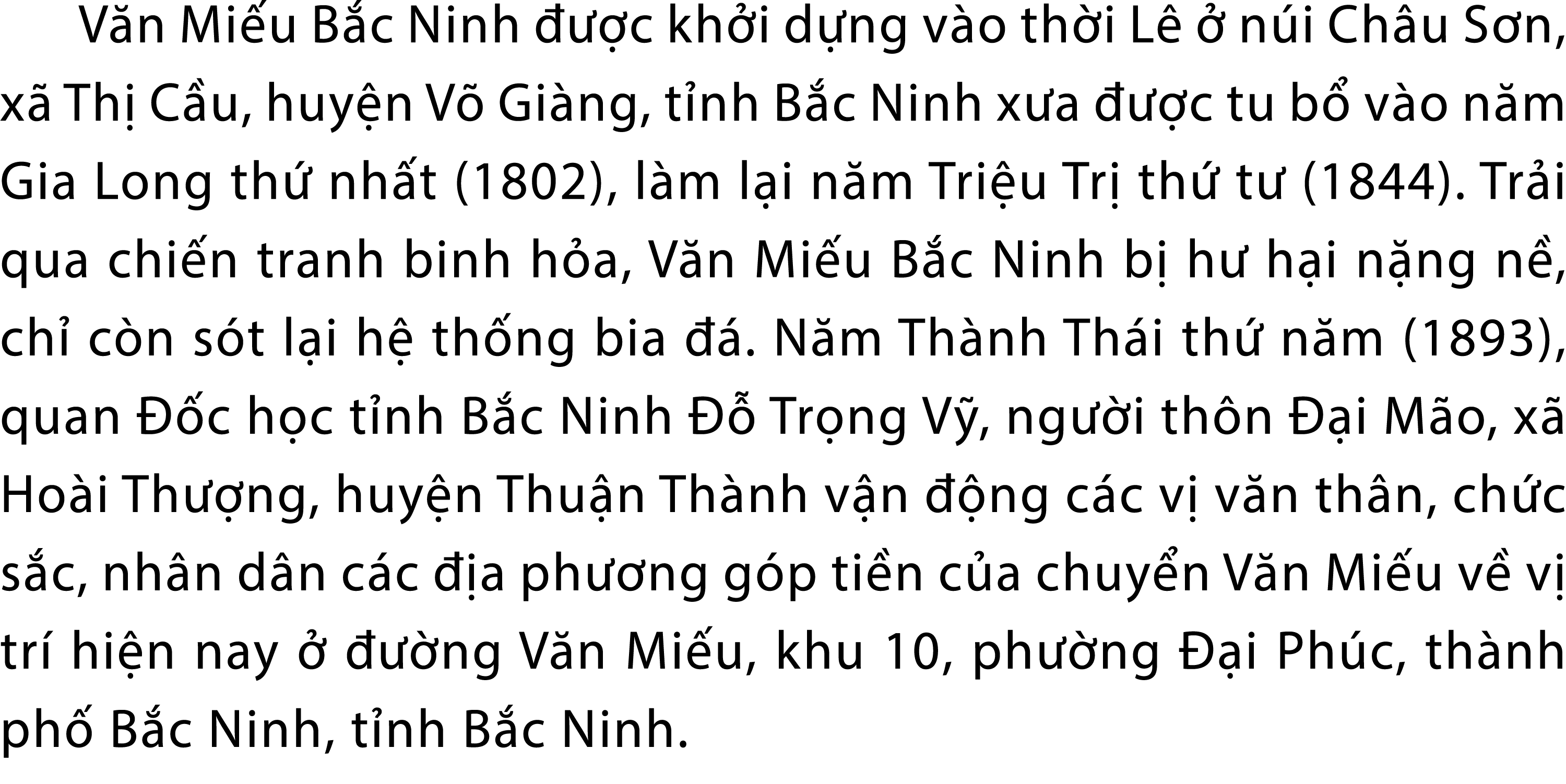 Văn Miếu Bắc Ninh được khởi dựng vào thời Lê ở núi Châu Sơn, xã Thị Cầu, huyện Võ Giàng, tỉnh Bắc Ninh xưa được tu bổ vào năm Gia Long thứ nhất (1802), làm lại năm Triệu Trị thứ tư (1844). Trải qua chiến tranh binh hỏa, Văn Miếu Bắc Ninh bị hư hại nặng nề, chỉ còn sót lại hệ thống bia đá. Năm Thành Thái thứ năm (1893), quan Đốc học tỉnh Bắc Ninh Đỗ Trọng Vỹ, người thôn Đại Mão, xã Hoài Thượng, huyện Thuận Thành vận động các vị văn thân, chức sắc, nhân dân các địa phương góp tiền của chuyển Văn Miếu về vị trí hiện nay ở đường Văn Miếu, khu 10, phường Đại Phúc, thành phố Bắc Ninh, tỉnh Bắc Ninh.